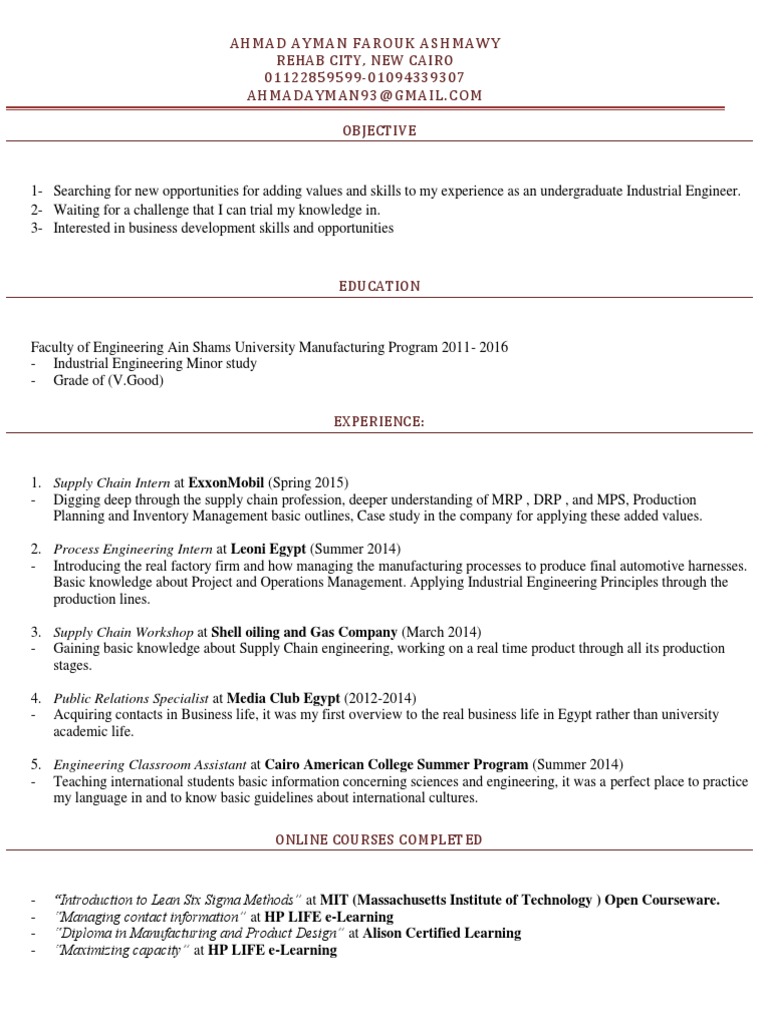 AHMAD AYMAN FAROUK ASHMAWY
REHAB CITY, NEW CAIRO
01122859599-01094339307
AHMADAYMAN93@GMAIL.COM

OBJECTIVE

1- Searching for new opportunities for adding values and skills to my experience as an undergraduate Industrial Engineer.
2- Waiting for a challenge that I can trial my knowledge in.
3- Interested in business development skills and opportunities

EDUCATION

Faculty of Engineering Ain Shams University Manufacturing Program 2011- 2016
- Industrial Engineering Minor study
- Grade of (V.Good)

EXPERIENCE:

1. Supply Chain Intern at ExxonMobil (Spring 2015)
- Digging deep through the supply chain profession, deeper understanding of MRP , DRP , and MPS, Production Planning and Inventory Management basic outlines, Case study in the company for applying these added values.

2. Process Engineering Intern at Leoni Egypt (Summer 2014)
- Introducing the real factory firm and how managing the manufacturing processes to produce final automotive harnesses. Basic knowledge about Project and Operations Management. Applying Industrial Engineering Principles through the production lines.

3. Supply Chain Workshop at Shell oiling and Gas Company (March 2014)
- Gaining basic knowledge about Supply Chain engineering, working on a real time product through all its production stages.

4. Public Relations Specialist at Media Club Egypt (2012-2014)
- Acquiring contacts in Business life, it was my first overview to the real business life in Egypt rather than university academic life.

5. Engineering Classroom Assistant at Cairo American College Summer Program (Summer 2014)
- Teaching international students basic information concerning sciences and engineering, it was a perfect place to practice my language in and to know basic guidelines about international cultures.

ONLINE COURSES COMPLETED

- "Introduction to Lean Six Sigma Methods" at MIT (Massachusetts Institute of Technology ) Open Courseware.
- "Managing contact information" at HP LIFE e-Learning
- "Diploma in Manufacturing and Product Design" at Alison Certified Learning
- "Maximizing capacity" at HP LIFE e-Learning